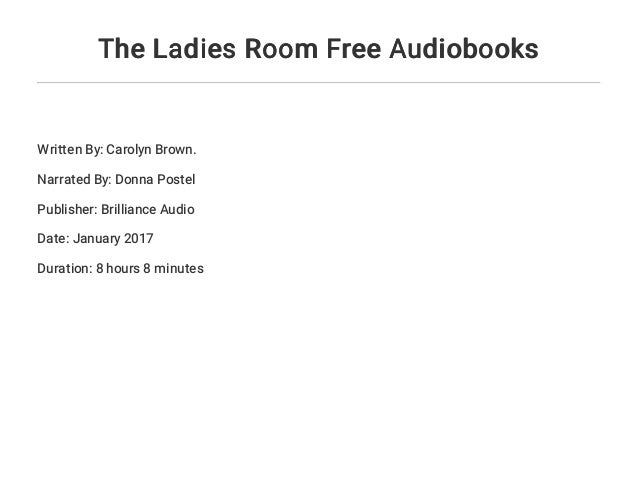 The Ladies Room Free Audiobooks

Written By: Carolyn Brown.

Narrated By: Donna Postel

Publisher: Brilliance Audio

Date: January 2017

Duration: 8 hours 8 minutes